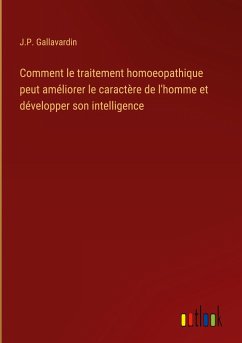 J.P. Gallavardin

Comment le traitement homoeopathique peut améliorer le caractère de l'homme et développer son intelligence

outlook